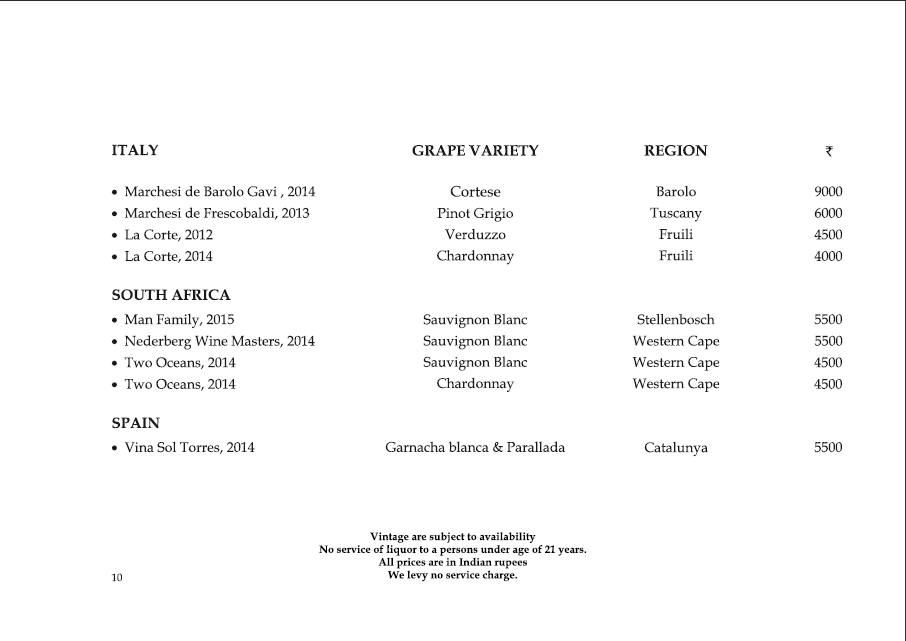 | ITALY | GRAPE VARIETY | REGION | ₹ |
|---|---|---|---|
| • Marchesi de Barolo Gavi , 2014 | Cortese | Barolo | 9000 |
| • Marchesi de Frescobaldi, 2013 | Pinot Grigio | Tuscany | 6000 |
| • La Corte, 2012 | Verduzzo | Fruili | 4500 |
| • La Corte, 2014 | Chardonnay | Fruili | 4000 |
| SOUTH AFRICA | | | |
| • Man Family, 2015 | Sauvignon Blanc | Stellenbosch | 5500 |
| • Nederberg Wine Masters, 2014 | Sauvignon Blanc | Western Cape | 5500 |
| • Two Oceans, 2014 | Sauvignon Blanc | Western Cape | 4500 |
| • Two Oceans, 2014 | Chardonnay | Western Cape | 4500 |
| SPAIN | | | |
| • Vina Sol Torres, 2014 | Garnacha blanca & Parallada | Catalunya | 5500 |

Vintage are subject to availability
No service of liquor to a persons under age of 21 years.
All prices are in Indian rupees
We levy no service charge.

10